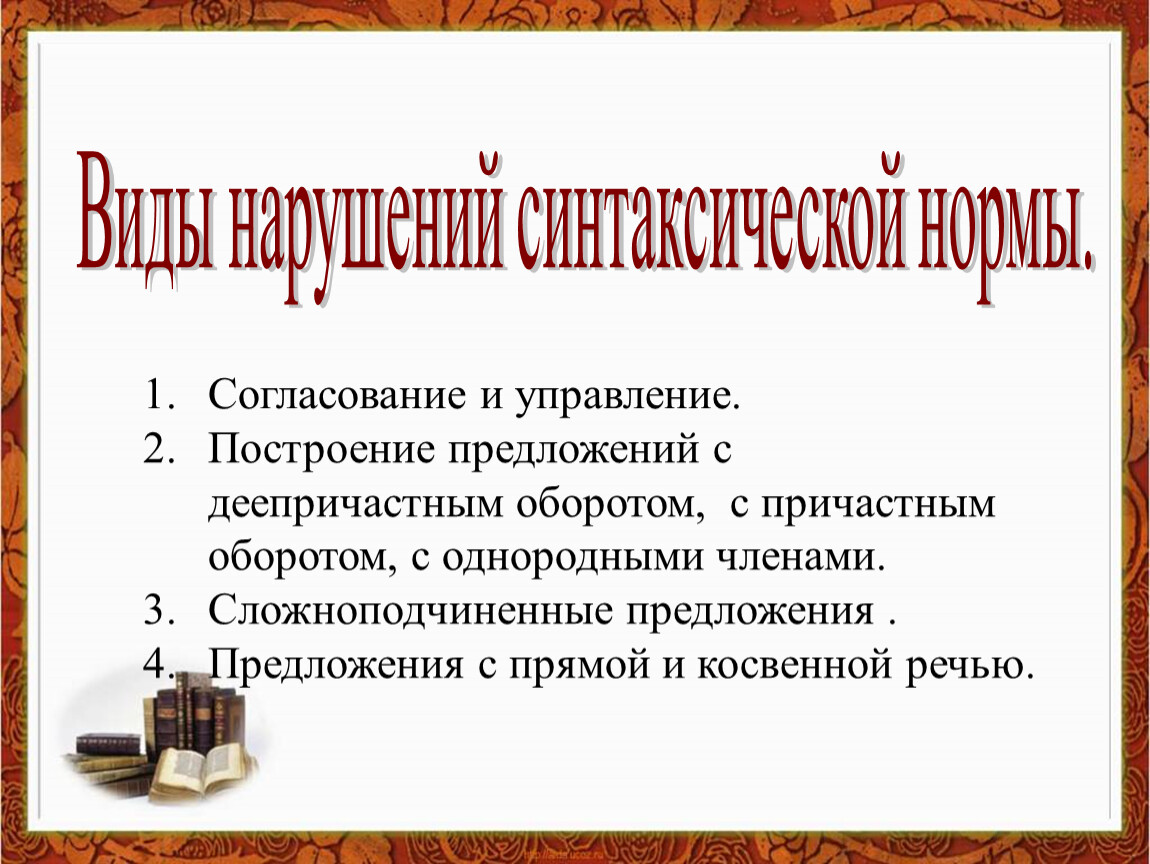 Виды нарушений синтаксической нормы.

1. Согласование и управление.
2. Построение предложений с деепричастным оборотом, с причастным оборотом, с однородными членами.
3. Сложноподчиненные предложения .
4. Предложения с прямой и косвенной речью.